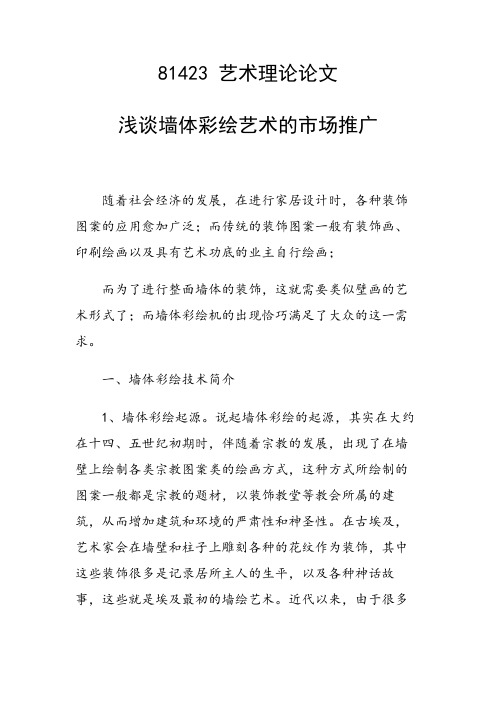 81423 艺术理论论文

浅谈墙体彩绘艺术的市场推广

随着社会经济的发展，在进行家居设计时，各种装饰图案的应用愈加广泛；而传统的装饰图案一般有装饰画、印刷绘画以及具有艺术功底的业主自行绘画；

而为了进行整面墙体的装饰，这就需要类似壁画的艺术形式了；而墙体彩绘机的出现恰巧满足了大众的这一需求。

一、墙体彩绘技术简介

1、墙体彩绘起源。说起墙体彩绘的起源，其实在大约在十四、五世纪初期时，伴随着宗教的发展，出现了在墙壁上绘制各类宗教图案类的绘画方式，这种方式所绘制的图案一般都是宗教的题材，以装饰教堂等教会所属的建筑，从而增加建筑和环境的严肃性和神圣性。在古埃及，艺术家会在墙壁和柱子上雕刻各种的花纹作为装饰，其中这些装饰很多是记录居所主人的生平，以及各种神话故事，这些就是埃及最初的墙绘艺术。近代以来，由于很多